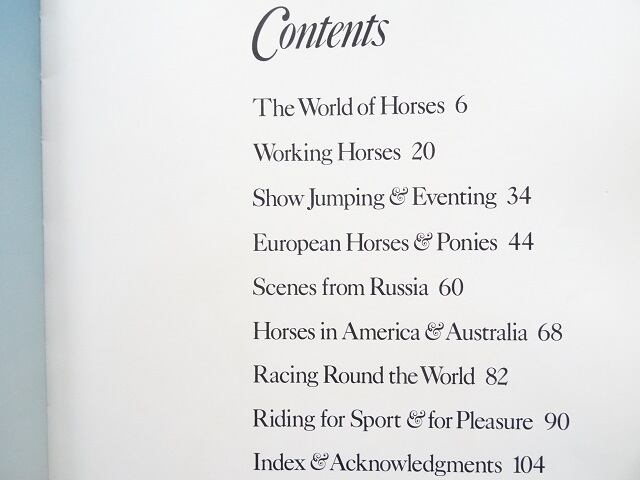 Contents

The World of Horses 6

Working Horses 20

Show Jumping & Eventing 34

European Horses & Ponies 44

Scenes from Russia 60

Horses in America & Australia 68

Racing Round the World 82

Riding for Sport & for Pleasure 90

Index & Acknowledgments 104